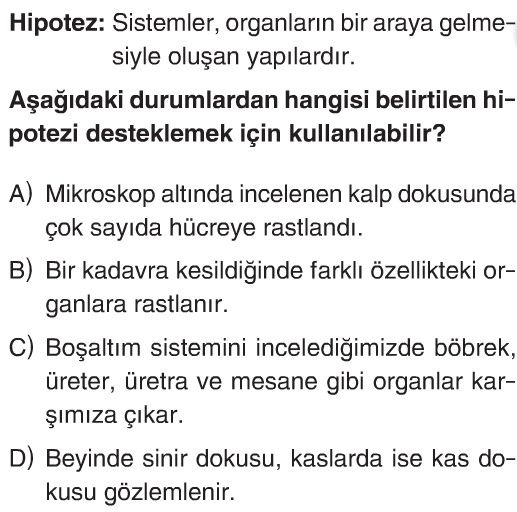 **Hipotez:** Sistemler, organların bir araya gelmesiyle oluşan yapılardır.

**Aşağıdaki durumlardan hangisi belirtilen hipotezi desteklemek için kullanılabilir?**

A) Mikroskop altında incelenen kalp dokusunda çok sayıda hücreye rastlandı.

B) Bir kadavra kesildiğinde farklı özellikteki organlara rastlanır.

C) Boşaltım sistemini incelediğimizde böbrek, üreter, üretra ve mesane gibi organlar karşımıza çıkar.

D) Beyinde sinir dokusu, kaslarda ise kas dokusu gözlemlenir.